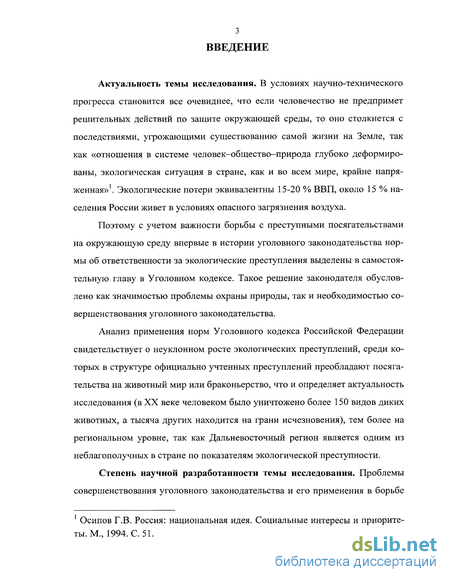 3

ВВЕДЕНИЕ

Актуальность темы исследования. В условиях научно-технического прогресса становится все очевиднее, что если человечество не предпримет решительных действий по защите окружающей среды, то оно столкнется с последствиями, угрожающими существованию самой жизни на Земле, так как «отношения в системе человек–общество–природа глубоко деформированы, экологическая ситуация в стране, как и во всем мире, крайне напряженная»$^1$. Экологические потери эквивалентны 15-20 % ВВП, около 15 % населения России живет в условиях опасного загрязнения воздуха.

Поэтому с учетом важности борьбы с преступными посягательствами на окружающую среду впервые в истории уголовного законодательства нормы об ответственности за экологические преступления выделены в самостоятельную главу в Уголовном кодексе. Такое решение законодателя обусловлено как значимостью проблемы охраны природы, так и необходимостью совершенствования уголовного законодательства.

Анализ применения норм Уголовного кодекса Российской Федерации свидетельствует о неуклонном росте экологических преступлений, среди которых в структуре официально учтенных преступлений преобладают посягательства на животный мир или браконьерство, что и определяет актуальность исследования (в XX веке человеком было уничтожено более 150 видов диких животных, а тысяча других находится на грани исчезновения), тем более на региональном уровне, так как Дальневосточный регион является одним из неблагополучных в стране по показателям экологической преступности.

Степень научной разработанности темы исследования. Проблемы совершенствования уголовного законодательства и его применения в борьбе

$^1$ Осипов Г.В. Россия: национальная идея. Социальные интересы и приоритеты. М., 1994. С. 51.

dsLib.net
библиотека диссертаций